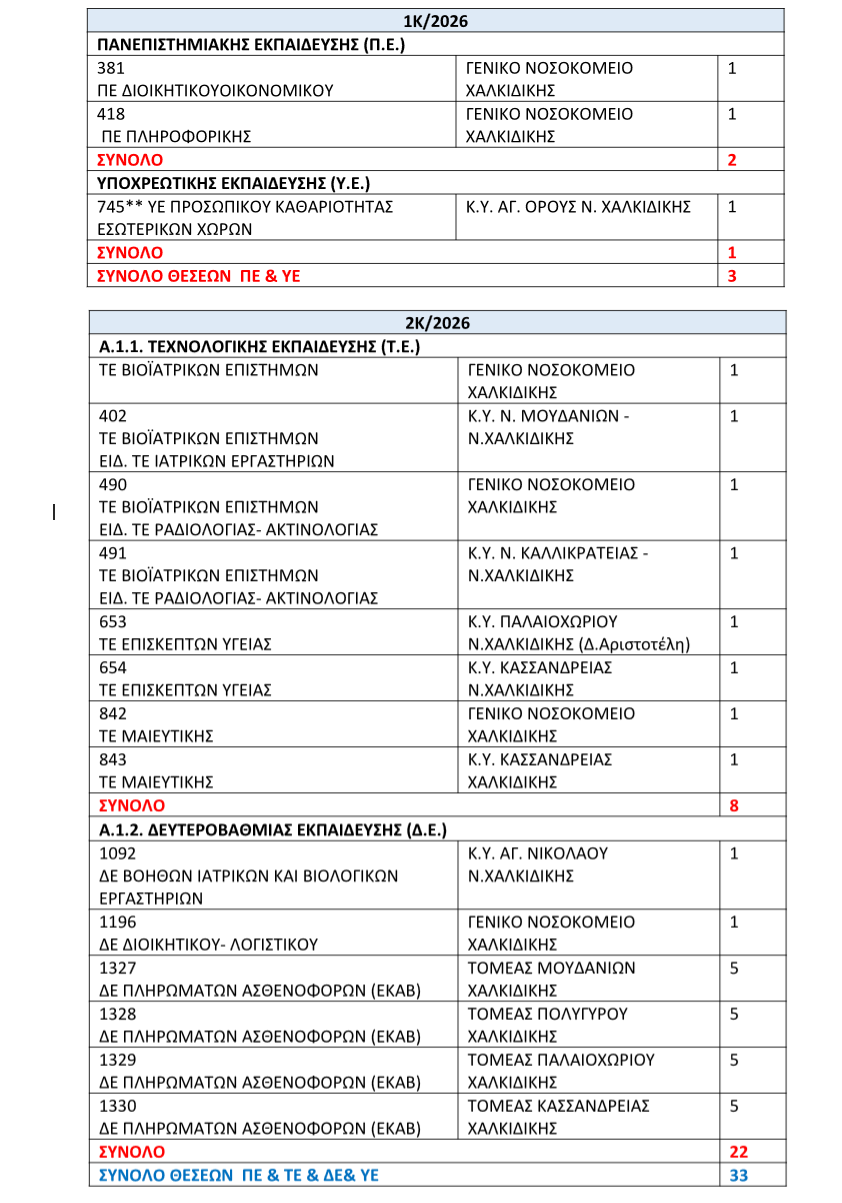 | 1Κ/2026 | | |
|---|---|---|
| ΠΑΝΕΠΙΣΤΗΜΙΑΚΗΣ ΕΚΠΑΙΔΕΥΣΗΣ (Π.Ε.) | | |
| 381 ΠΕ ΔΙΟΙΚΗΤΙΚΟΥΟΙΚΟΝΟΜΙΚΟΥ | ΓΕΝΙΚΟ ΝΟΣΟΚΟΜΕΙΟ ΧΑΛΚΙΔΙΚΗΣ | 1 |
| 418 ΠΕ ΠΛΗΡΟΦΟΡΙΚΗΣ | ΓΕΝΙΚΟ ΝΟΣΟΚΟΜΕΙΟ ΧΑΛΚΙΔΙΚΗΣ | 1 |
| ΣΥΝΟΛΟ | | 2 |
| ΥΠΟΧΡΕΩΤΙΚΗΣ ΕΚΠΑΙΔΕΥΣΗΣ (Υ.Ε.) | | |
| 745** ΥΕ ΠΡΟΣΩΠΙΚΟΥ ΚΑΘΑΡΙΟΤΗΤΑΣ ΕΣΩΤΕΡΙΚΩΝ ΧΩΡΩΝ | Κ.Υ. ΑΓ. ΟΡΟΥΣ Ν. ΧΑΛΚΙΔΙΚΗΣ | 1 |
| ΣΥΝΟΛΟ | | 1 |
| ΣΥΝΟΛΟ ΘΕΣΕΩΝ ΠΕ & ΥΕ | | 3 |

| 2Κ/2026 | | |
|---|---|---|
| Α.1.1. ΤΕΧΝΟΛΟΓΙΚΗΣ ΕΚΠΑΙΔΕΥΣΗΣ (Τ.Ε.) | | |
| ΤΕ ΒΙΟΪΑΤΡΙΚΩΝ ΕΠΙΣΤΗΜΩΝ | ΓΕΝΙΚΟ ΝΟΣΟΚΟΜΕΙΟ ΧΑΛΚΙΔΙΚΗΣ | 1 |
| 402 ΤΕ ΒΙΟΪΑΤΡΙΚΩΝ ΕΠΙΣΤΗΜΩΝ ΕΙΔ. ΤΕ ΙΑΤΡΙΚΩΝ ΕΡΓΑΣΤΗΡΙΩΝ | Κ.Υ. Ν. ΜΟΥΔΑΝΙΩΝ - Ν.ΧΑΛΚΙΔΙΚΗΣ | 1 |
| 490 ΤΕ ΒΙΟΪΑΤΡΙΚΩΝ ΕΠΙΣΤΗΜΩΝ ΕΙΔ. ΤΕ ΡΑΔΙΟΛΟΓΙΑΣ- ΑΚΤΙΝΟΛΟΓΙΑΣ | ΓΕΝΙΚΟ ΝΟΣΟΚΟΜΕΙΟ ΧΑΛΚΙΔΙΚΗΣ | 1 |
| 491 ΤΕ ΒΙΟΪΑΤΡΙΚΩΝ ΕΠΙΣΤΗΜΩΝ ΕΙΔ. ΤΕ ΡΑΔΙΟΛΟΓΙΑΣ- ΑΚΤΙΝΟΛΟΓΙΑΣ | Κ.Υ. Ν. ΚΑΛΛΙΚΡΑΤΕΙΑΣ - Ν.ΧΑΛΚΙΔΙΚΗΣ | 1 |
| 653 ΤΕ ΕΠΙΣΚΕΠΤΩΝ ΥΓΕΙΑΣ | Κ.Υ. ΠΑΛΑΙΟΧΩΡΙΟΥ Ν.ΧΑΛΚΙΔΙΚΗΣ (Δ.Αριστοτέλη) | 1 |
| 654 ΤΕ ΕΠΙΣΚΕΠΤΩΝ ΥΓΕΙΑΣ | Κ.Υ. ΚΑΣΣΑΝΔΡΕΙΑΣ Ν.ΧΑΛΚΙΔΙΚΗΣ | 1 |
| 842 ΤΕ ΜΑΙΕΥΤΙΚΗΣ | ΓΕΝΙΚΟ ΝΟΣΟΚΟΜΕΙΟ ΧΑΛΚΙΔΙΚΗΣ | 1 |
| 843 ΤΕ ΜΑΙΕΥΤΙΚΗΣ | Κ.Υ. ΚΑΣΣΑΝΔΡΕΙΑΣ ΧΑΛΚΙΔΙΚΗΣ | 1 |
| ΣΥΝΟΛΟ | | 8 |
| Α.1.2. ΔΕΥΤΕΡΟΒΑΘΜΙΑΣ ΕΚΠΑΙΔΕΥΣΗΣ (Δ.Ε.) | | |
| 1092 ΔΕ ΒΟΗΘΩΝ ΙΑΤΡΙΚΩΝ ΚΑΙ ΒΙΟΛΟΓΙΚΩΝ ΕΡΓΑΣΤΗΡΙΩΝ | Κ.Υ. ΑΓ. ΝΙΚΟΛΑΟΥ Ν.ΧΑΛΚΙΔΙΚΗΣ | 1 |
| 1196 ΔΕ ΔΙΟΙΚΗΤΙΚΟΥ- ΛΟΓΙΣΤΙΚΟΥ | ΓΕΝΙΚΟ ΝΟΣΟΚΟΜΕΙΟ ΧΑΛΚΙΔΙΚΗΣ | 1 |
| 1327 ΔΕ ΠΛΗΡΩΜΑΤΩΝ ΑΣΘΕΝΟΦΟΡΩΝ (ΕΚΑΒ) | ΤΟΜΕΑΣ ΜΟΥΔΑΝΙΩΝ ΧΑΛΚΙΔΙΚΗΣ | 5 |
| 1328 ΔΕ ΠΛΗΡΩΜΑΤΩΝ ΑΣΘΕΝΟΦΟΡΩΝ (ΕΚΑΒ) | ΤΟΜΕΑΣ ΠΟΛΥΓΥΡΟΥ ΧΑΛΚΙΔΙΚΗΣ | 5 |
| 1329 ΔΕ ΠΛΗΡΩΜΑΤΩΝ ΑΣΘΕΝΟΦΟΡΩΝ (ΕΚΑΒ) | ΤΟΜΕΑΣ ΠΑΛΑΙΟΧΩΡΙΟΥ ΧΑΛΚΙΔΙΚΗΣ | 5 |
| 1330 ΔΕ ΠΛΗΡΩΜΑΤΩΝ ΑΣΘΕΝΟΦΟΡΩΝ (ΕΚΑΒ) | ΤΟΜΕΑΣ ΚΑΣΣΑΝΔΡΕΙΑΣ ΧΑΛΚΙΔΙΚΗΣ | 5 |
| ΣΥΝΟΛΟ | | 22 |
| ΣΥΝΟΛΟ ΘΕΣΕΩΝ ΠΕ & ΤΕ & ΔΕ& ΥΕ | | 33 |